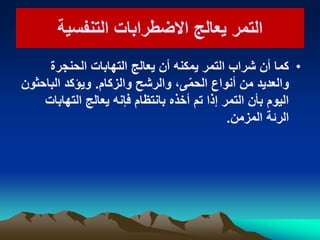 التمر يعالج الاضطرابات التنفسية

• كما أن شراب التمر يمكنه أن يعالج التهابات الحنجرة والعديد من أنواع الحمّى، والرشح والزكام. ويؤكد الباحثون اليوم بأن التمر إذا تم أخذه بانتظام فإنه يعالج التهابات الرئة المزمن.